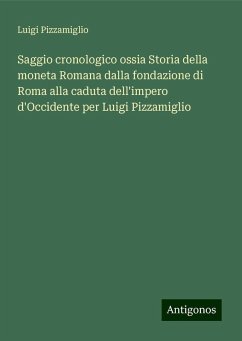 Luigi Pizzamiglio

Saggio cronologico ossia Storia della moneta Romana dalla fondazione di Roma alla caduta dell'impero d'Occidente per Luigi Pizzamiglio

Antigonos